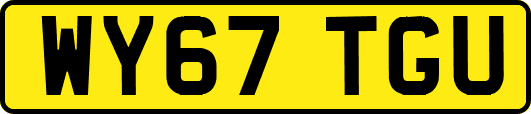 WY67 TGU